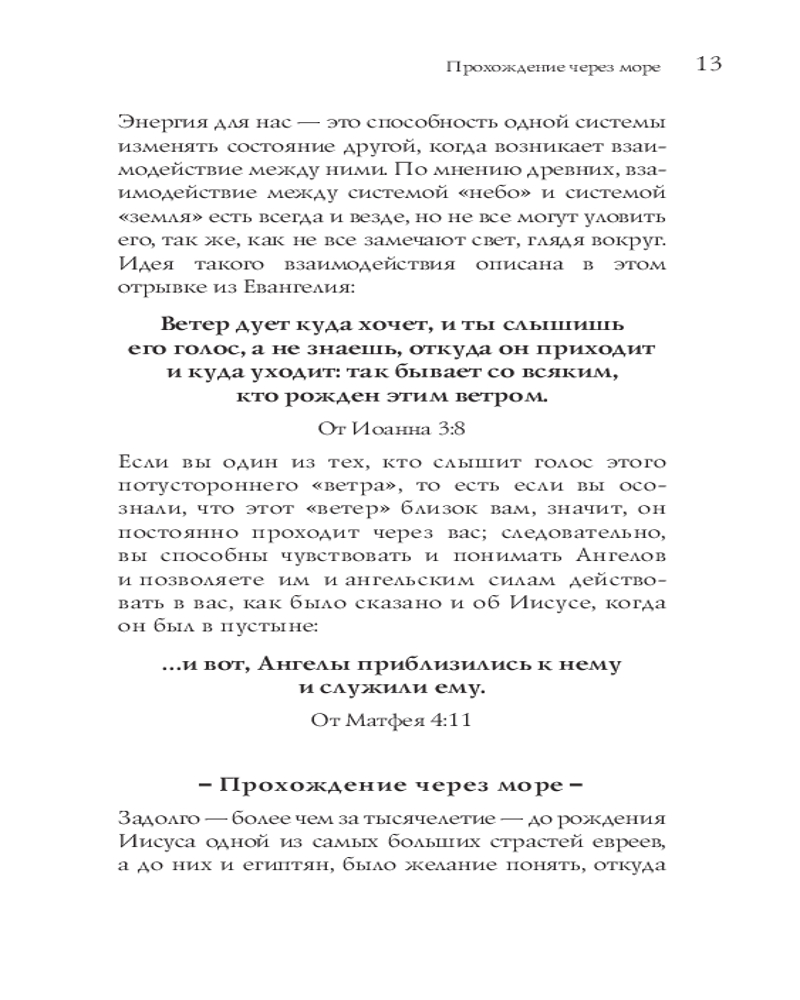 Прохождение через море 13

Энергия для нас — это способность одной системы изменять состояние другой, когда возникает взаимодействие между ними. По мнению древних, взаимодействие между системой «небо» и системой «земля» есть всегда и везде, но не все могут уловить его, так же, как не все замечают свет, глядя вокруг. Идея такого взаимодействия описана в этом отрывке из Евангелия:

Ветер дует куда хочет, и ты слышишь его голос, а не знаешь, откуда он приходит и куда уходит: так бывает со всяким, кто рожден этим ветром.

От Иоанна 3:8

Если вы один из тех, кто слышит голос этого потустороннего «ветра», то есть если вы осознали, что этот «ветер» близок вам, значит, он постоянно проходит через вас; следовательно, вы способны чувствовать и понимать Ангелов и позволяете им и ангельским силам действовать в вас, как было сказано и об Иисусе, когда он был в пустыне:

...и вот, Ангелы приблизились к нему и служили ему.

От Матфея 4:11

– Прохождение через море –

Задолго — более чем за тысячелетие — до рождения Иисуса одной из самых больших страстей евреев, а до них и египтян, было желание понять, откуда